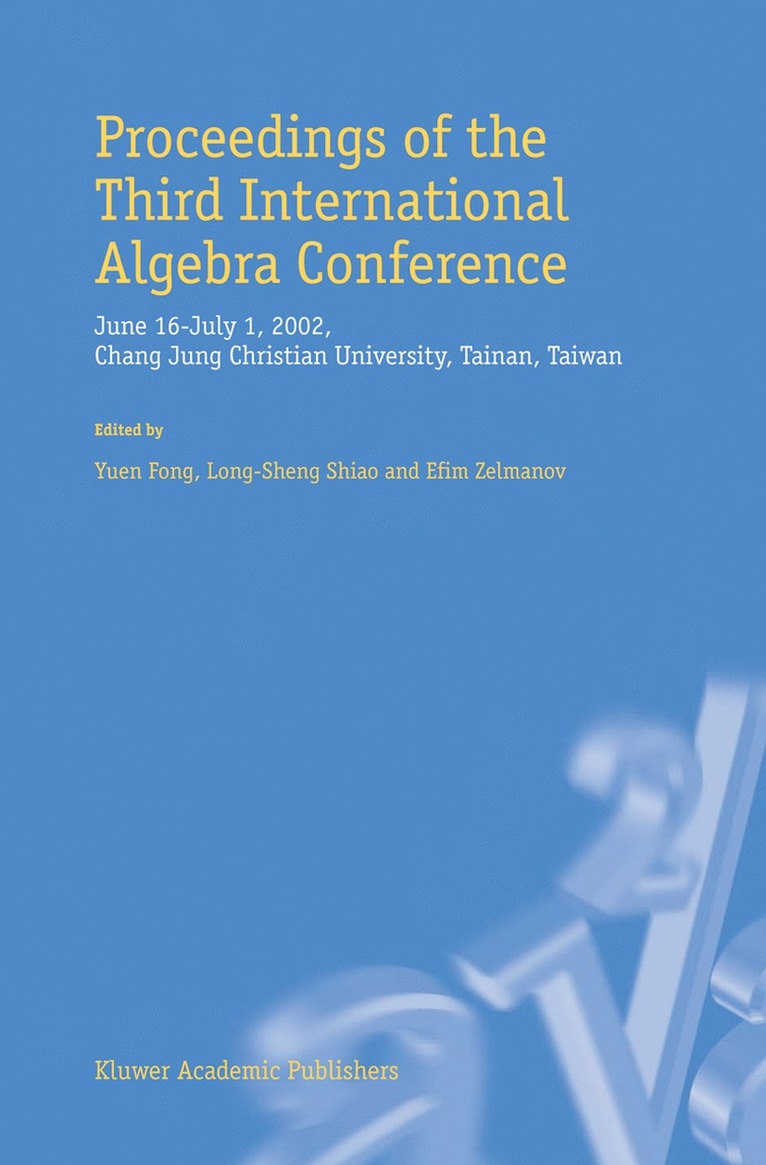 Proceedings of the Third International Algebra Conference

June 16-July 1, 2002,
Chang Jung Christian University, Tainan, Taiwan

Edited by

Yuen Fong, Long-Sheng Shiao and Efim Zelmanov

Kluwer Academic Publishers